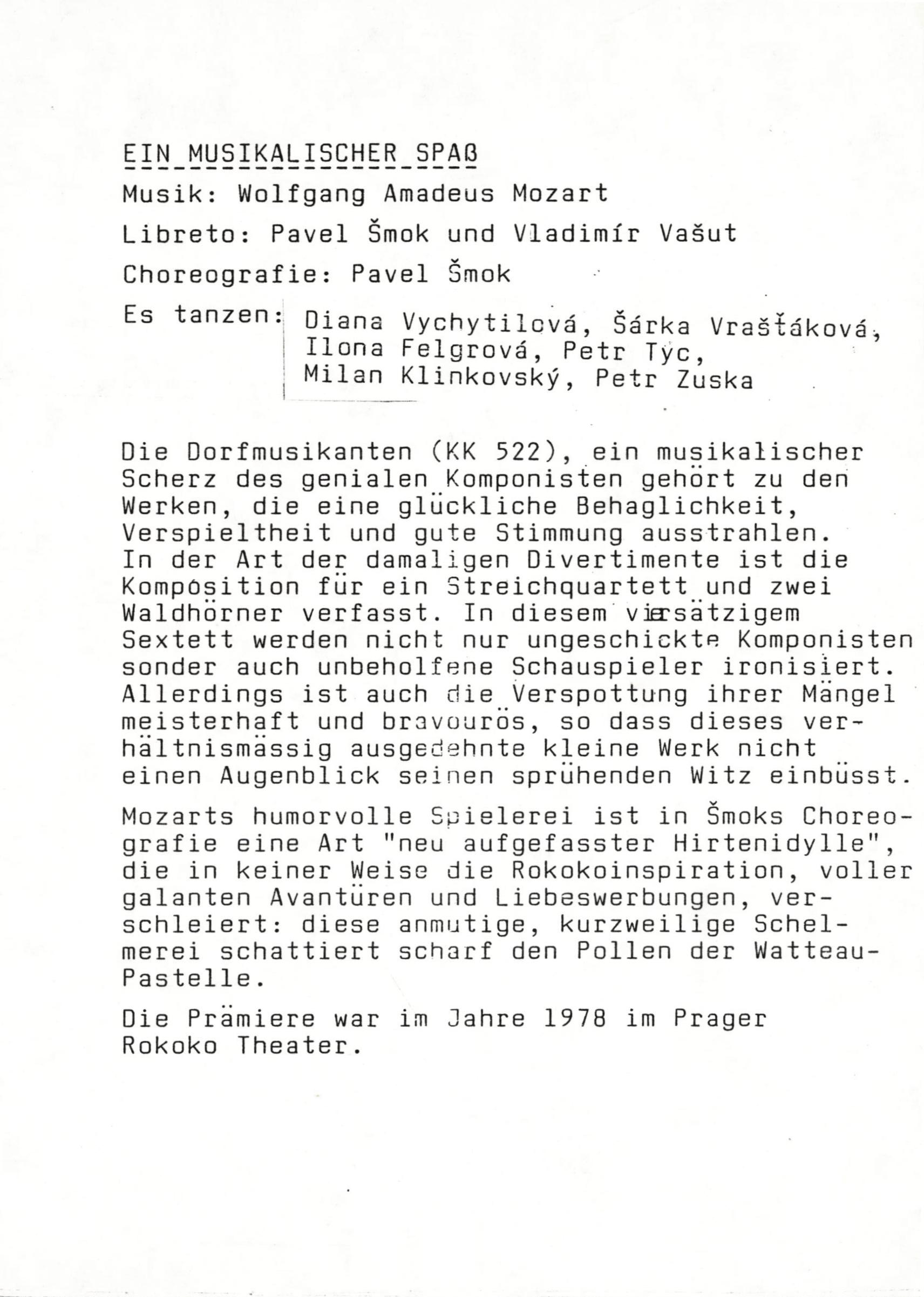 EIN MUSIKALISCHER SPAß

Musik: Wolfgang Amadeus Mozart

Libreto: Pavel Šmok und Vladimír Vašut

Choreografie: Pavel Šmok

Es tanzen: Diana Vychytilová, Šárka Vrašťáková, Ilona Felgrová, Petr Tyc, Milan Klinkovský, Petr Zuska

Die Dorfmusikanten (KK 522), ein musikalischer Scherz des genialen Komponisten gehört zu den Werken, die eine glückliche Behaglichkeit, Verspieltheit und gute Stimmung ausstrahlen. In der Art der damaligen Divertimente ist die Komposition für ein Streichquartett und zwei Waldhörner verfasst. In diesem viersätzigem Sextett werden nicht nur ungeschickte Komponisten sonder auch unbeholfene Schauspieler ironisiert. Allerdings ist auch die Verspottung ihrer Mängel meisterhaft und bravourös, so dass dieses verhältnismässig ausgedehnte kleine Werk nicht einen Augenblick seinen sprühenden Witz einbüsst.

Mozarts humorvolle Spielerei ist in Šmoks Choreografie eine Art "neu aufgefasster Hirtenidylle", die in keiner Weise die Rokokoinspiration, voller galanten Avantüren und Liebeswerbungen, verschleiert: diese anmutige, kurzweilige Schelmerei schattiert scharf den Pollen der Watteau-Pastelle.

Die Prämiere war im Jahre 1978 im Prager Rokoko Theater.